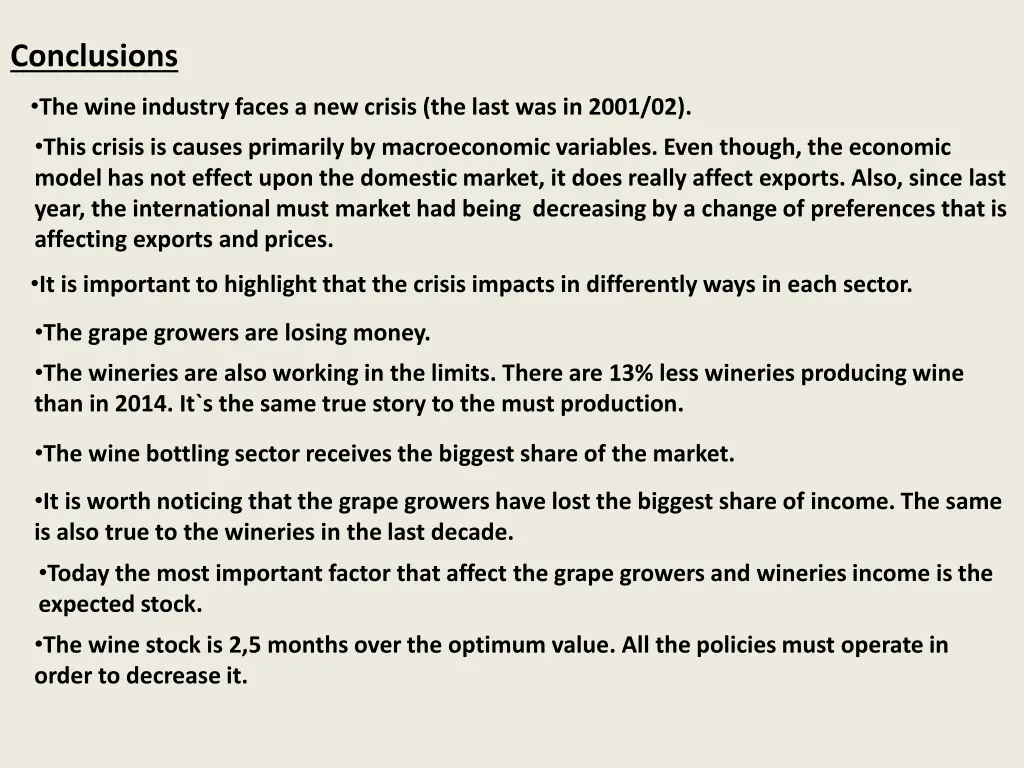 Conclusions

• The wine industry faces a new crisis (the last was in 2001/02).

• This crisis is causes primarily by macroeconomic variables. Even though, the economic model has not effect upon the domestic market, it does really affect exports. Also, since last year, the international must market had being decreasing by a change of preferences that is affecting exports and prices.

• It is important to highlight that the crisis impacts in differently ways in each sector.

• The grape growers are losing money.

• The wineries are also working in the limits. There are 13% less wineries producing wine than in 2014. It`s the same true story to the must production.

• The wine bottling sector receives the biggest share of the market.

• It is worth noticing that the grape growers have lost the biggest share of income. The same is also true to the wineries in the last decade.

• Today the most important factor that affect the grape growers and wineries income is the expected stock.

• The wine stock is 2,5 months over the optimum value. All the policies must operate in order to decrease it.